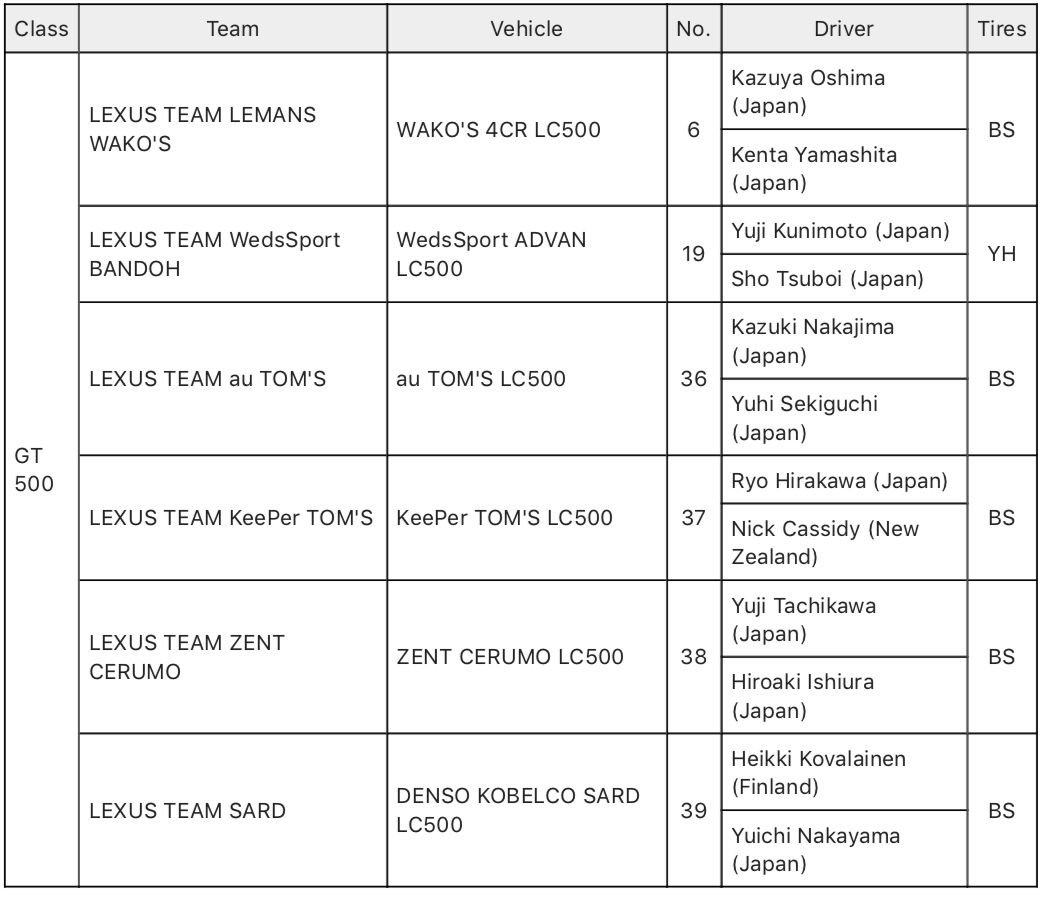 | Class | Team | Vehicle | No. | Driver | Tires |
|---|---|---|---|---|---|
| GT 500 | LEXUS TEAM LEMANS WAKO'S | WAKO'S 4CR LC500 | 6 | Kazuya Oshima (Japan) | BS |
| | | | | Kenta Yamashita (Japan) | |
| | LEXUS TEAM WedsSport BANDOH | WedsSport ADVAN LC500 | 19 | Yuji Kunimoto (Japan) | YH |
| | | | | Sho Tsuboi (Japan) | |
| | LEXUS TEAM au TOM'S | au TOM'S LC500 | 36 | Kazuki Nakajima (Japan) | BS |
| | | | | Yuhi Sekiguchi (Japan) | |
| | LEXUS TEAM KeePer TOM'S | KeePer TOM'S LC500 | 37 | Ryo Hirakawa (Japan) | BS |
| | | | | Nick Cassidy (New Zealand) | |
| | LEXUS TEAM ZENT CERUMO | ZENT CERUMO LC500 | 38 | Yuji Tachikawa (Japan) | BS |
| | | | | Hiroaki Ishiura (Japan) | |
| | LEXUS TEAM SARD | DENSO KOBELCO SARD LC500 | 39 | Heikki Kovalainen (Finland) | BS |
| | | | | Yuichi Nakayama (Japan) | |